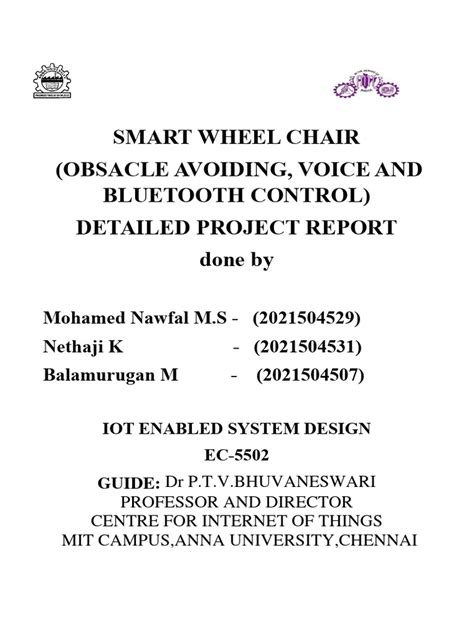 SMART WHEEL CHAIR
(OBSACLE AVOIDING, VOICE AND BLUETOOTH CONTROL)
DETAILED PROJECT REPORT
done by

Mohamed Nawfal M.S - (2021504529)
Nethaji K - (2021504531)
Balamurugan M - (2021504507)

IOT ENABLED SYSTEM DESIGN
EC-5502
GUIDE: Dr P.T.V.BHUVANESWARI
PROFESSOR AND DIRECTOR
CENTRE FOR INTERNET OF THINGS
MIT CAMPUS,ANNA UNIVERSITY,CHENNAI